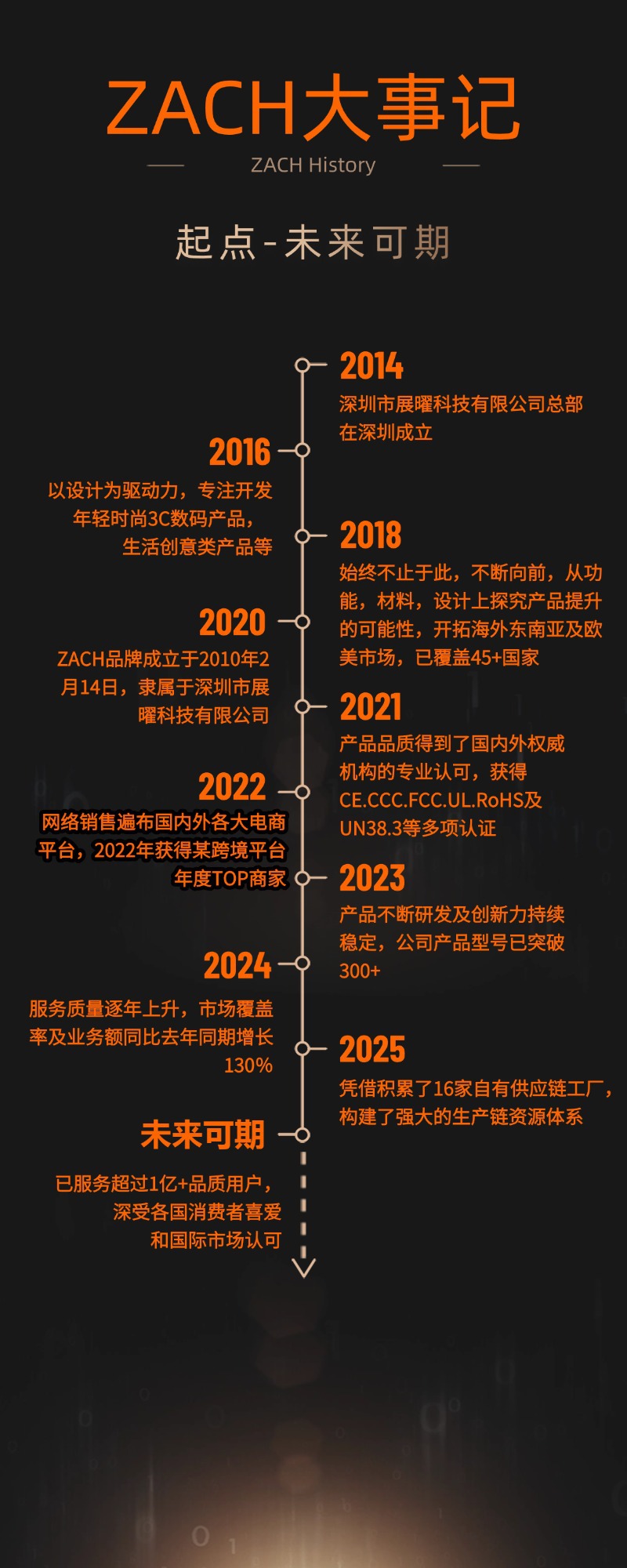 ZACH大事记

ZACH History

起点-未来可期

2014
深圳市展曜科技有限公司总部在深圳成立

2016
以设计为驱动力，专注开发年轻时尚3C数码产品，生活创意类产品等

2018
始终不止于此，不断向前，从功能，材料，设计上探究产品提升的可能性，开拓海外东南亚及欧美市场，已覆盖45+国家

2020
ZACH品牌成立于2010年2月14日，隶属于深圳市展曜科技有限公司

2021
产品品质得到了国内外权威机构的专业认可，获得CE.CCC.FCC.UL.RoHS及UN38.3等多项认证

2022
网络销售遍布国内外各大电商平台，2022年获得某跨境平台年度TOP商家

2023
产品不断研发及创新力持续稳定，公司产品型号已突破300+

2024
服务质量逐年上升，市场覆盖率及业务额同比去年同期增长130%

2025
凭借积累了16家自有供应链工厂，构建了强大的生产链资源体系

未来可期
已服务超过1亿+品质用户，深受各国消费者喜爱和国际市场认可